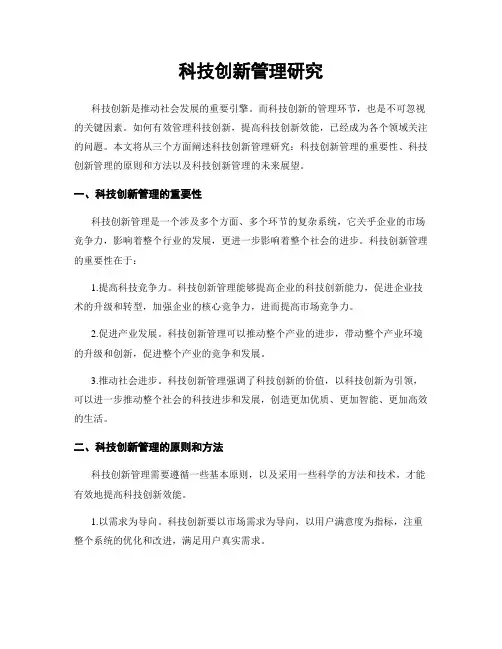 科技创新管理研究

科技创新是推动社会发展的重要引擎。而科技创新的管理环节，也是不可忽视的关键因素。如何有效管理科技创新，提高科技创新效能，已经成为各个领域关注的问题。本文将从三个方面阐述科技创新管理研究：科技创新管理的重要性、科技创新管理的原则和方法以及科技创新管理的未来展望。

一、科技创新管理的重要性

科技创新管理是一个涉及多个方面、多个环节的复杂系统，它关乎企业的市场竞争力，影响着整个行业的发展，更进一步影响着整个社会的进步。科技创新管理的重要性在于：

1.提高科技竞争力。科技创新管理能够提高企业的科技创新能力，促进企业技术的升级和转型，加强企业的核心竞争力，进而提高市场竞争力。

2.促进产业发展。科技创新管理可以推动整个产业的进步，带动整个产业环境的升级和创新，促进整个产业的竞争和发展。

3.推动社会进步。科技创新管理强调了科技创新的价值，以科技创新为引领，可以进一步推动整个社会的科技进步和发展，创造更加优质、更加智能、更加高效的生活。

二、科技创新管理的原则和方法

科技创新管理需要遵循一些基本原则，以及采用一些科学的方法和技术，才能有效地提高科技创新效能。

1.以需求为导向。科技创新要以市场需求为导向，以用户满意度为指标，注重整个系统的优化和改进，满足用户真实需求。